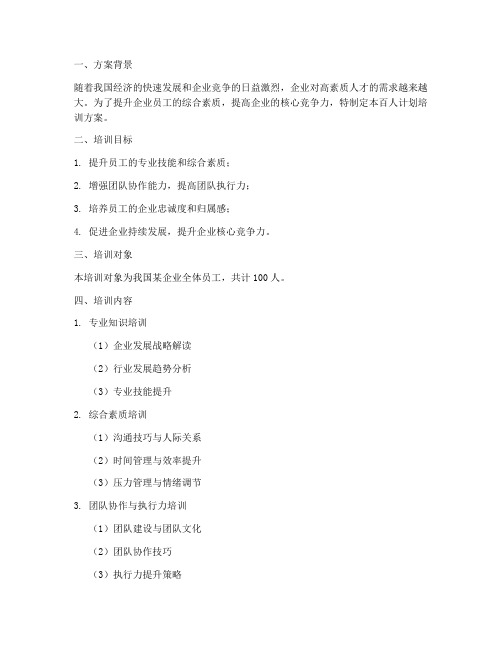 一、方案背景

随着我国经济的快速发展和企业竞争的日益激烈，企业对高素质人才的需求越来越大。为了提升企业员工的综合素质，提高企业的核心竞争力，特制定本百人计划培训方案。

二、培训目标

1. 提升员工的专业技能和综合素质；

2. 增强团队协作能力，提高团队执行力；

3. 培养员工的企业忠诚度和归属感；

4. 促进企业持续发展，提升企业核心竞争力。

三、培训对象

本培训对象为我国某企业全体员工，共计 100 人。

四、培训内容

1. 专业知识培训

（1）企业发展战略解读

（2）行业发展趋势分析

（3）专业技能提升

2. 综合素质培训

（1）沟通技巧与人际关系

（2）时间管理与效率提升

（3）压力管理与情绪调节

3. 团队协作与执行力培训

（1）团队建设与团队文化

（2）团队协作技巧

（3）执行力提升策略